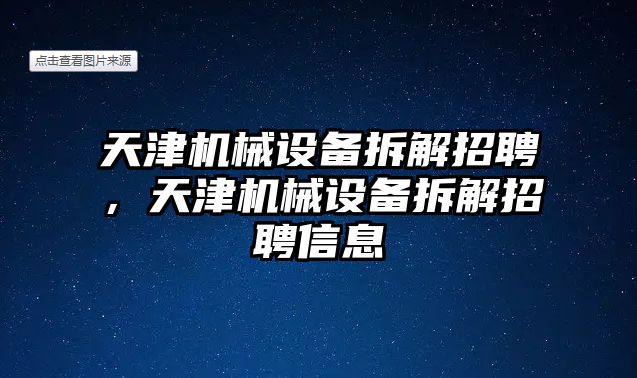 点击查看图片来源

天津机械设备拆解招聘，天津机械设备拆解招聘信息